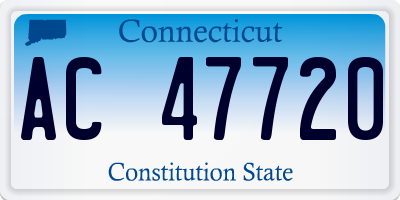 Connecticut

AC 47720

Constitution State